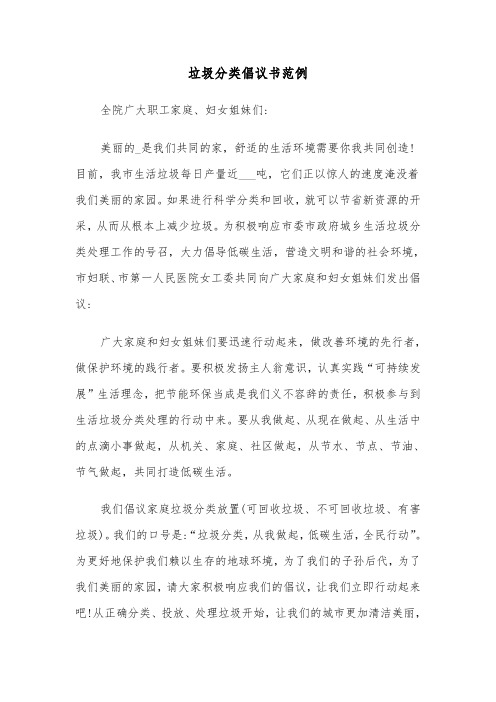 垃圾分类倡议书范例

全院广大职工家庭、妇女姐妹们:

美丽的_是我们共同的家，舒适的生活环境需要你我共同创造!目前，我市生活垃圾每日产量近___吨，它们正以惊人的速度淹没着我们美丽的家园。如果进行科学分类和回收，就可以节省新资源的开采，从而从根本上减少垃圾。为积极响应市委市政府城乡生活垃圾分类处理工作的号召，大力倡导低碳生活，营造文明和谐的社会环境，市妇联、市第一人民医院女工委共同向广大家庭和妇女姐妹们发出倡议:

广大家庭和妇女姐妹们要迅速行动起来，做改善环境的先行者，做保护环境的践行者。要积极发扬主人翁意识，认真实践“可持续发展”生活理念，把节能环保当成是我们义不容辞的责任，积极参与到生活垃圾分类处理的行动中来。要从我做起、从现在做起、从生活中的点滴小事做起，从机关、家庭、社区做起，从节水、节点、节油、节气做起，共同打造低碳生活。

我们倡议家庭垃圾分类放置(可回收垃圾、不可回收垃圾、有害垃圾)。我们的口号是:“垃圾分类，从我做起，低碳生活，全民行动”。为更好地保护我们赖以生存的地球环境，为了我们的子孙后代，为了我们美丽的家园，请大家积极响应我们的倡议，让我们立即行动起来吧!从正确分类、投放、处理垃圾开始，让我们的城市更加清洁美丽，